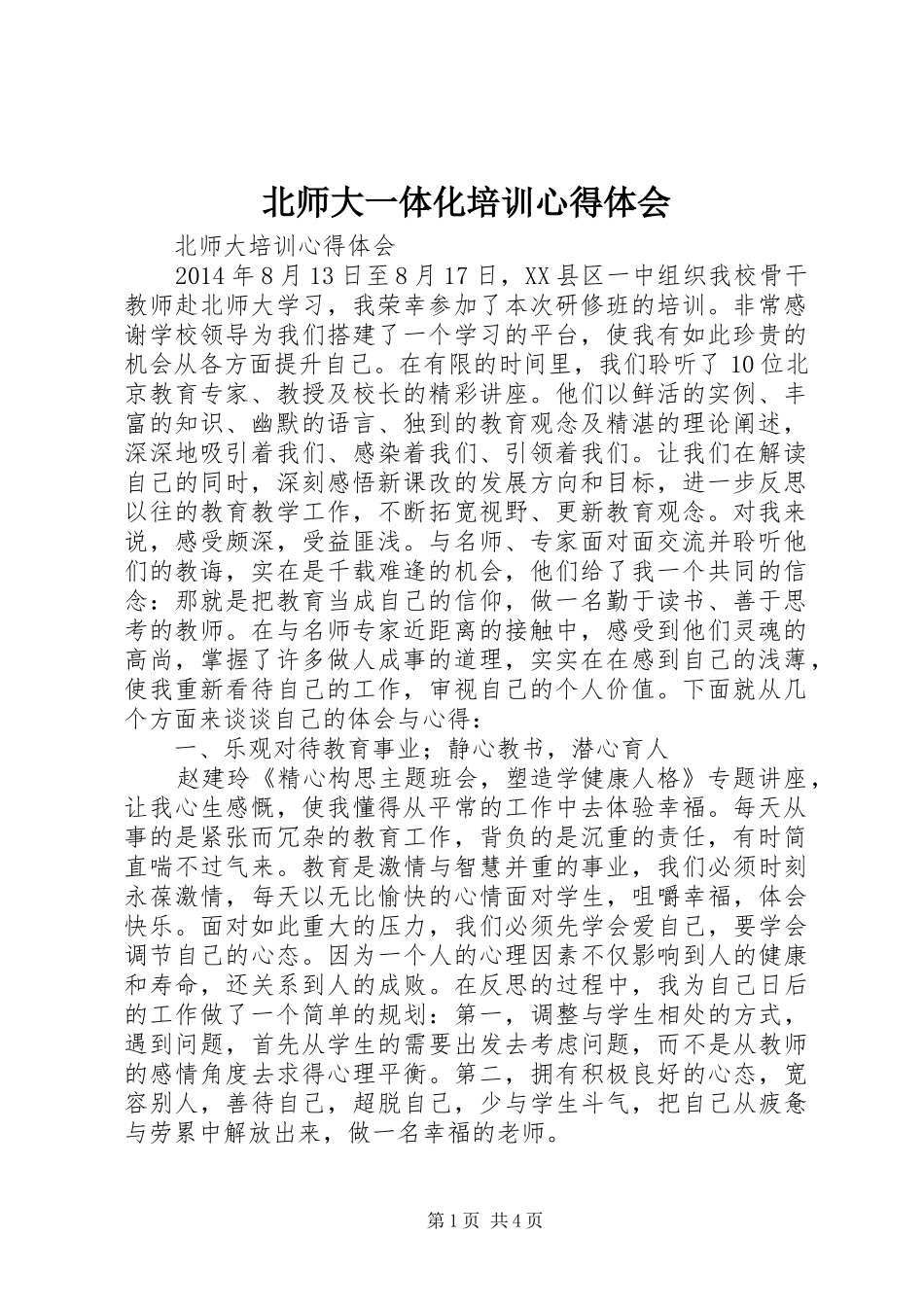 北师大一体化培训心得体会

北师大培训心得体会

2014年8月13日至8月17日，XX县区一中组织我校骨干教师赴北师大学习，我荣幸参加了本次研修班的培训。非常感谢学校领导为我们搭建了一个学习的平台，使我有如此珍贵的机会从各方面提升自己。在有限的时间里，我们聆听了10位北京教育专家、教授及校长的精彩讲座。他们以鲜活的实例、丰富的知识、幽默的语言、独到的教育观念及精湛的理论阐述，深深地吸引着我们、感染着我们、引领着我们。让我们在解读自己的同时，深刻感悟新课改的发展方向和目标，进一步反思以往的教育教学工作，不断拓宽视野、更新教育观念。对我来说，感受颇深，受益匪浅。与名师、专家面对面交流并聆听他们的教诲，实在是千载难逢的机会，他们给了我一个共同的信念：那就是把教育当成自己的信仰，做一名勤于读书、善于思考的教师。在与名师专家近距离的接触中，感受到他们灵魂的高尚，掌握了许多做人成事的道理，实实在在感到自己的浅薄，使我重新看待自己的工作，审视自己的个人价值。下面就从几个方面来谈谈自己的体会与心得：

一、乐观对待教育事业；静心教书，潜心育人

赵建玲《精心构思主题班会，塑造学健康人格》专题讲座，让我心生感慨，使我懂得从平常的工作中去体验幸福。每天从事的是紧张而冗杂的教育工作，背负的是沉重的责任，有时简直喘不过气来。教育是激情与智慧并重的事业，我们必须时刻永葆激情，每天以无比愉快的心情面对学生，咀嚼幸福，体会快乐。面对如此重大的压力，我们必须先学会爱自己，要学会调节自己的心态。因为一个人的心理因素不仅影响到人的健康和寿命，还关系到人的成败。在反思的过程中，我为自己日后的工作做了一个简单的规划：第一，调整与学生相处的方式，遇到问题，首先从学生的需要出发去考虑问题，而不是从教师的感情角度去求得心理平衡。第二，拥有积极良好的心态，宽容别人，善待自己，超脱自己，少与学生斗气，把自己从疲惫与劳累中解放出来，做一名幸福的老师。

第1页 共4页